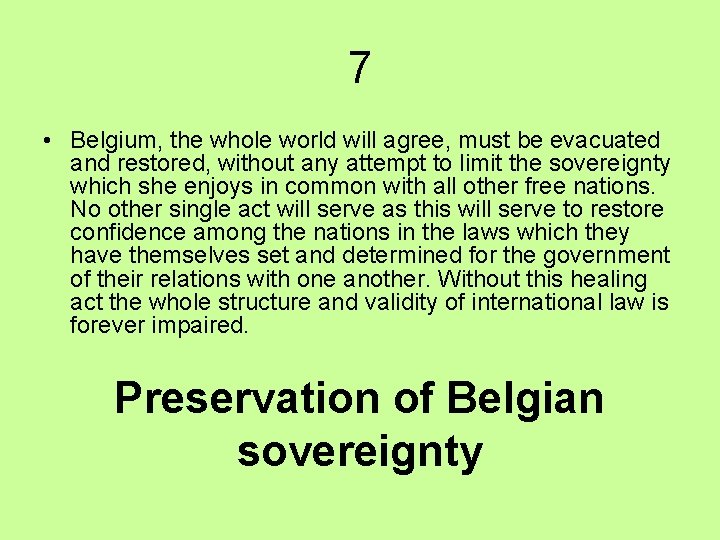 7

• Belgium, the whole world will agree, must be evacuated and restored, without any attempt to limit the sovereignty which she enjoys in common with all other free nations. No other single act will serve as this will serve to restore confidence among the nations in the laws which they have themselves set and determined for the government of their relations with one another. Without this healing act the whole structure and validity of international law is forever impaired.

Preservation of Belgian sovereignty